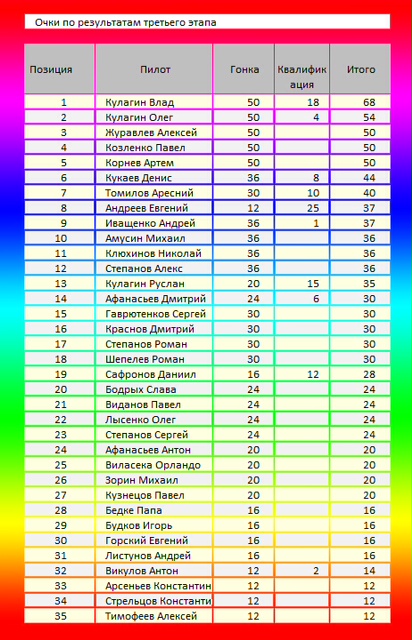 Очки по результатам третьего этапа

| Позиция | Пилот | Гонка | Квалификация | Итого |
|---|---|---|---|---|
| 1 | Кулагин Влад | 50 | 18 | 68 |
| 2 | Кулагин Олег | 50 | 4 | 54 |
| 3 | Журавлев Алексей | 50 | | 50 |
| 4 | Козленко Павел | 50 | | 50 |
| 5 | Корнев Артем | 50 | | 50 |
| 6 | Кукаев Денис | 36 | 8 | 44 |
| 7 | Томилов Аресний | 30 | 10 | 40 |
| 8 | Андреев Евгений | 12 | 25 | 37 |
| 9 | Иващенко Андрей | 36 | 1 | 37 |
| 10 | Амусин Михаил | 36 | | 36 |
| 11 | Клюхинов Николай | 36 | | 36 |
| 12 | Степанов Алекс | 36 | | 36 |
| 13 | Кулагин Руслан | 20 | 15 | 35 |
| 14 | Афанасьев Дмитрий | 24 | 6 | 30 |
| 15 | Гаврютенков Сергей | 30 | | 30 |
| 16 | Краснов Дмитрий | 30 | | 30 |
| 17 | Степанов Роман | 30 | | 30 |
| 18 | Шепелев Роман | 30 | | 30 |
| 19 | Сафронов Даниил | 16 | 12 | 28 |
| 20 | Бодрых Слава | 24 | | 24 |
| 21 | Виданов Павел | 24 | | 24 |
| 22 | Лысенко Олег | 24 | | 24 |
| 23 | Степанов Сергей | 24 | | 24 |
| 24 | Афанасьев Антон | 20 | | 20 |
| 25 | Виласека Орландо | 20 | | 20 |
| 26 | Зорин Михаил | 20 | | 20 |
| 27 | Кузнецов Павел | 20 | | 20 |
| 28 | Бедке Папа | 16 | | 16 |
| 29 | Будков Игорь | 16 | | 16 |
| 30 | Горский Евгений | 16 | | 16 |
| 31 | Листунов Андрей | 16 | | 16 |
| 32 | Викулов Антон | 12 | 2 | 14 |
| 33 | Арсеньев Константин | 12 | | 12 |
| 34 | Стрельцов Константи | 12 | | 12 |
| 35 | Тимофеев Алексей | 12 | | 12 |